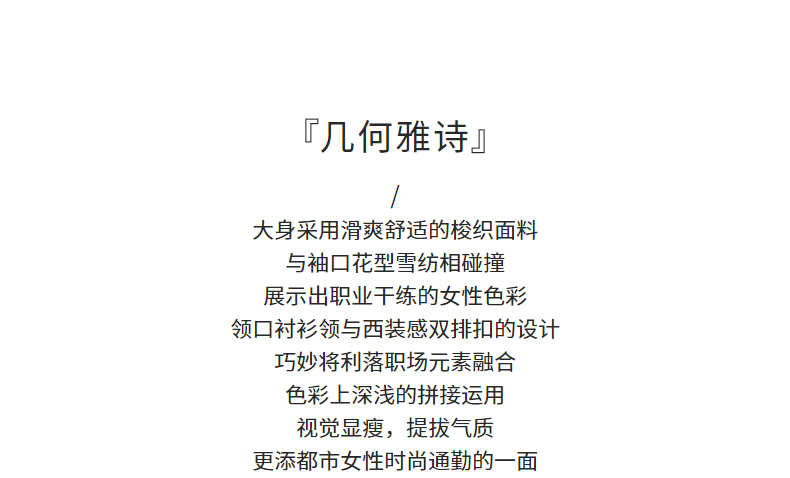 『几何雅诗』

/

大身采用滑爽舒适的梭织面料
与袖口花型雪纺相碰撞
展示出职业干练的女性色彩
领口衬衫领与西装感双排扣的设计
巧妙将利落职场元素融合
色彩上深浅的拼接运用
视觉显瘦，提拔气质
更添都市女性时尚通勤的一面